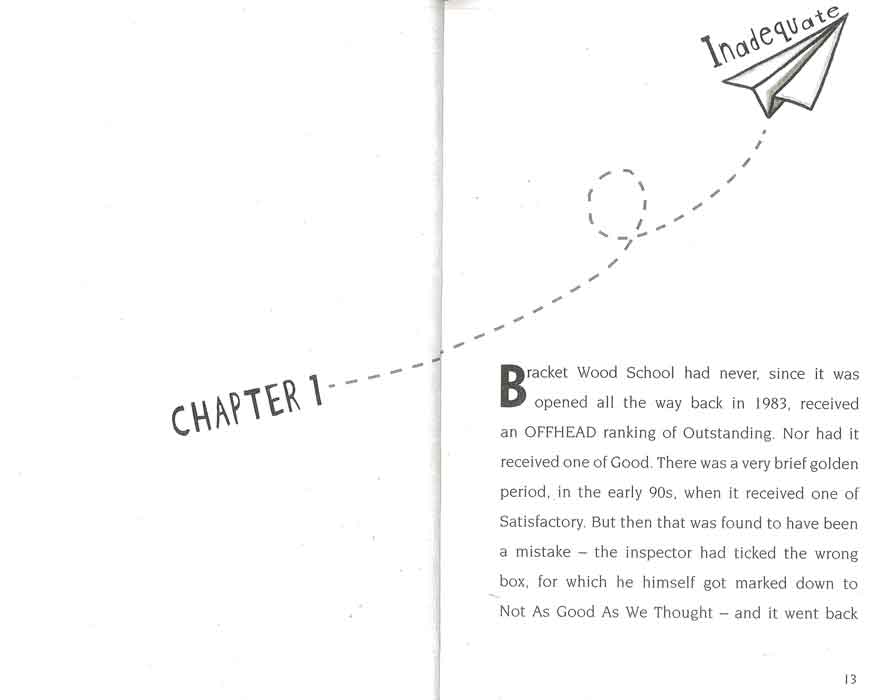 CHAPTER 1

Inadequate

Bracket Wood School had never, since it was opened all the way back in 1983, received an OFFHEAD ranking of Outstanding. Nor had it received one of Good. There was a very brief golden period, in the early 90s, when it received one of Satisfactory. But then that was found to have been a mistake – the inspector had ticked the wrong box, for which he himself got marked down to Not As Good As We Thought – and it went back

13